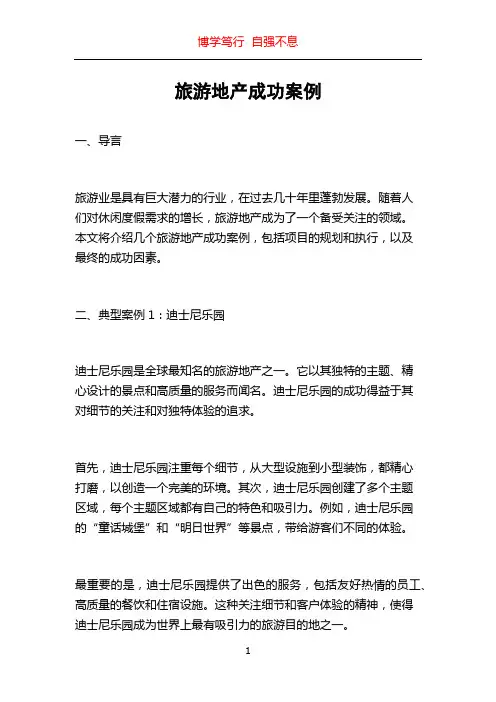 博学笃行 自强不息

旅游地产成功案例

一、导言

旅游业是具有巨大潜力的行业，在过去几十年里蓬勃发展。随着人们对休闲度假需求的增长，旅游地产成为了一个备受关注的领域。本文将介绍几个旅游地产成功案例，包括项目的规划和执行，以及最终的成功因素。

二、典型案例 1：迪士尼乐园

迪士尼乐园是全球最知名的旅游地产之一。它以其独特的主题、精心设计的景点和高质量的服务而闻名。迪士尼乐园的成功得益于其对细节的关注和对独特体验的追求。

首先，迪士尼乐园注重每个细节，从大型设施到小型装饰，都精心打磨，以创造一个完美的环境。其次，迪士尼乐园创建了多个主题区域，每个主题区域都有自己的特色和吸引力。例如，迪士尼乐园的“童话城堡”和“明日世界”等景点，带给游客们不同的体验。

最重要的是，迪士尼乐园提供了出色的服务，包括友好热情的员工、高质量的餐饮和住宿设施。这种关注细节和客户体验的精神，使得迪士尼乐园成为世界上最有吸引力的旅游目的地之一。

1